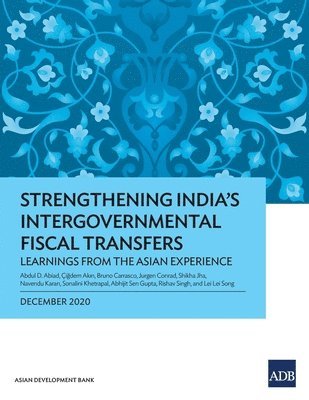 STRENGTHENING INDIA'S INTERGOVERNMENTAL FISCAL TRANSFERS

LEARNINGS FROM THE ASIAN EXPERIENCE

Abdul D. Abiad, Çiğdem Akın, Bruno Carrasco, Juergen Conrad, Shikha Jha, Navendu Karan, Sonalini Khetrapal, Abhijit Sen Gupta, Rishav Singh, and Lei Lei Song

DECEMBER 2020

ASIAN DEVELOPMENT BANK

ADB